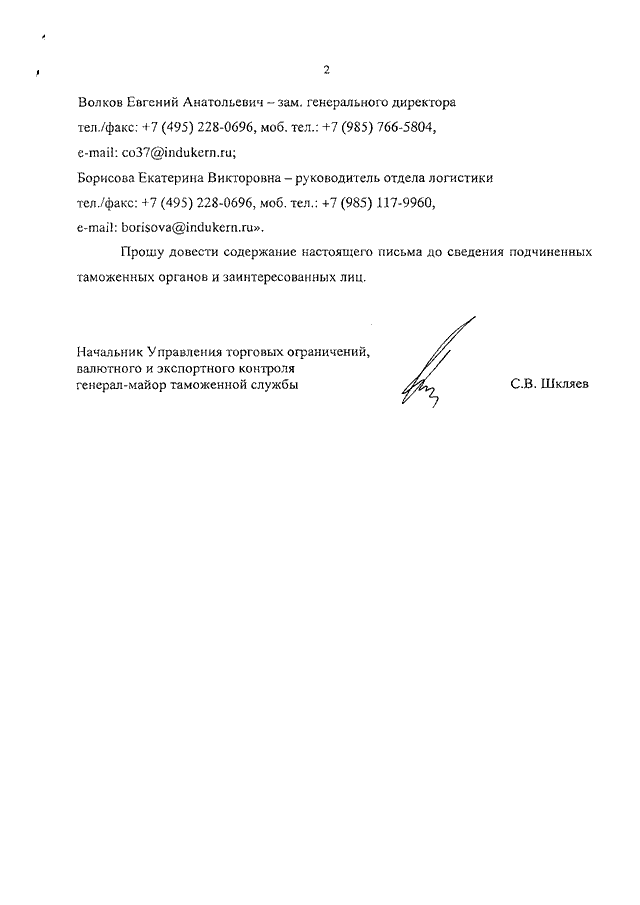 2

Волков Евгений Анатольевич – зам. генерального директора
тел./факс: +7 (495) 228-0696, моб. тел.: +7 (985) 766-5804,
e-mail: co37@indukern.ru;
Борисова Екатерина Викторовна – руководитель отдела логистики
тел./факс: +7 (495) 228-0696, моб. тел.: +7 (985) 117-9960,
e-mail: borisova@indukern.ru».

Прошу довести содержание настоящего письма до сведения подчиненных таможенных органов и заинтересованных лиц.

Начальник Управления торговых ограничений,
валютного и экспортного контроля
генерал-майор таможенной службы

С.В. Шкляев